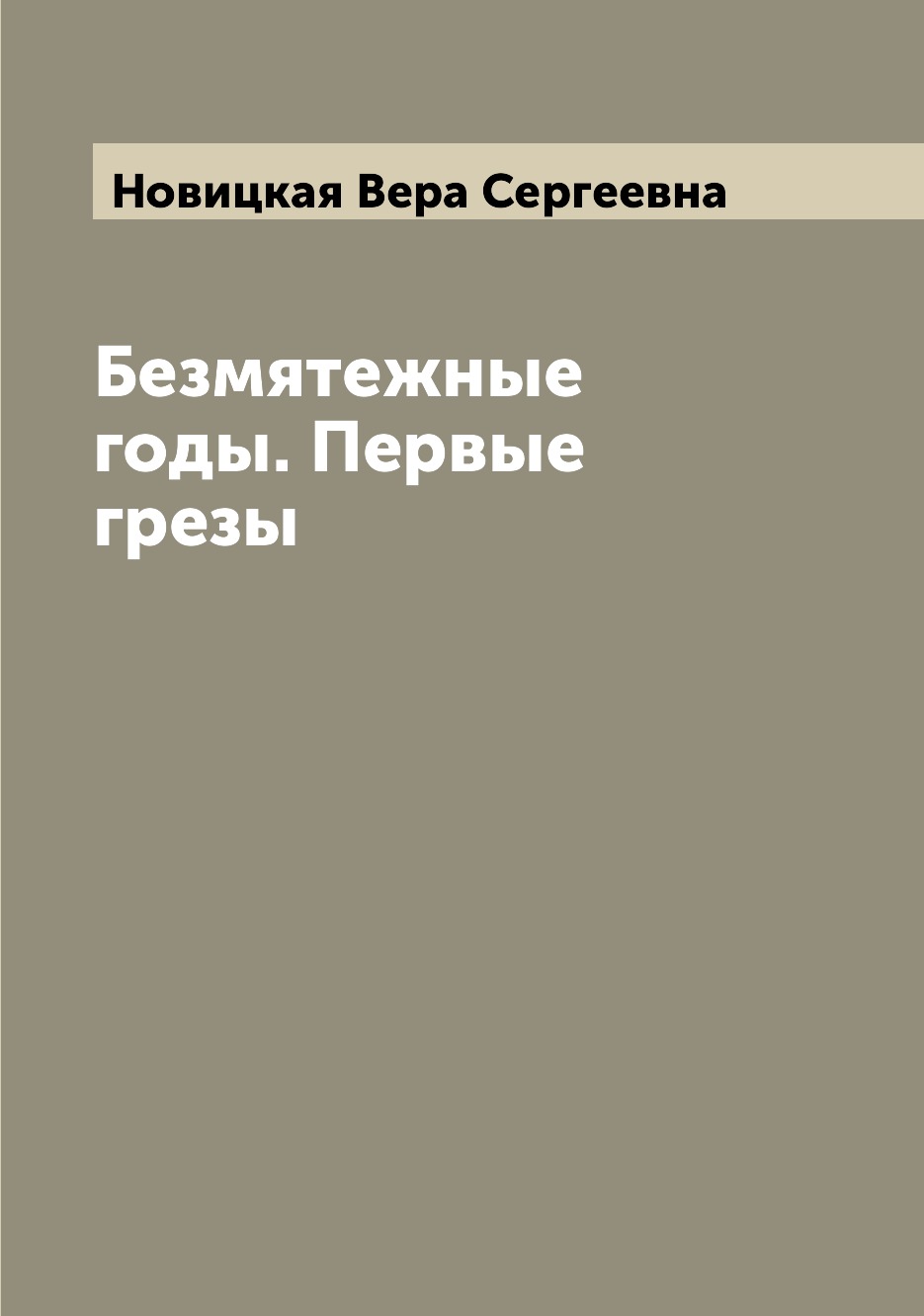 Новицкая Вера Сергеевна

Безмятежные годы. Первые грезы